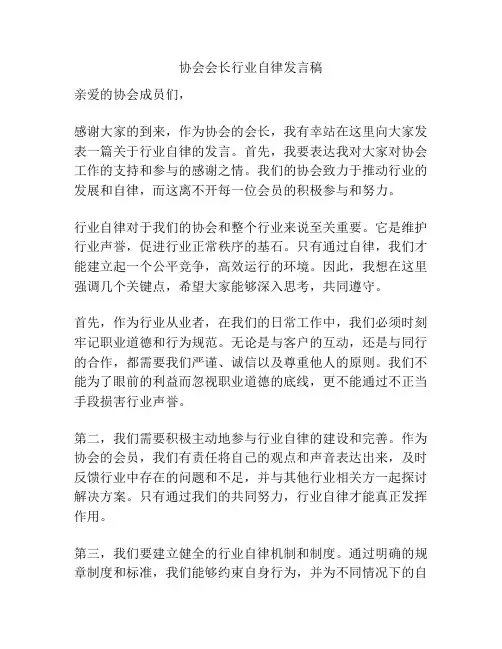 协会会长行业自律发言稿

亲爱的协会成员们，

感谢大家的到来，作为协会的会长，我有幸站在这里向大家发表一篇关于行业自律的发言。首先，我要表达我对大家对协会工作的支持和参与的感谢之情。我们的协会致力于推动行业的发展和自律，而这离不开每一位会员的积极参与和努力。

行业自律对于我们的协会和整个行业来说至关重要。它是维护行业声誉，促进行业正常秩序的基石。只有通过自律，我们才能建立起一个公平竞争，高效运行的环境。因此，我想在这里强调几个关键点，希望大家能够深入思考，共同遵守。

首先，作为行业从业者，在我们的日常工作中，我们必须时刻牢记职业道德和行为规范。无论是与客户的互动，还是与同行的合作，都需要我们严谨、诚信以及尊重他人的原则。我们不能为了眼前的利益而忽视职业道德的底线，更不能通过不正当手段损害行业声誉。

第二，我们需要积极主动地参与行业自律的建设和完善。作为协会的会员，我们有责任将自己的观点和声音表达出来，及时反馈行业中存在的问题和不足，并与其他行业相关方一起探讨解决方案。只有通过我们的共同努力，行业自律才能真正发挥作用。

第三，我们要建立健全的行业自律机制和制度。通过明确的规章制度和标准，我们能够约束自身行为，并为不同情况下的自